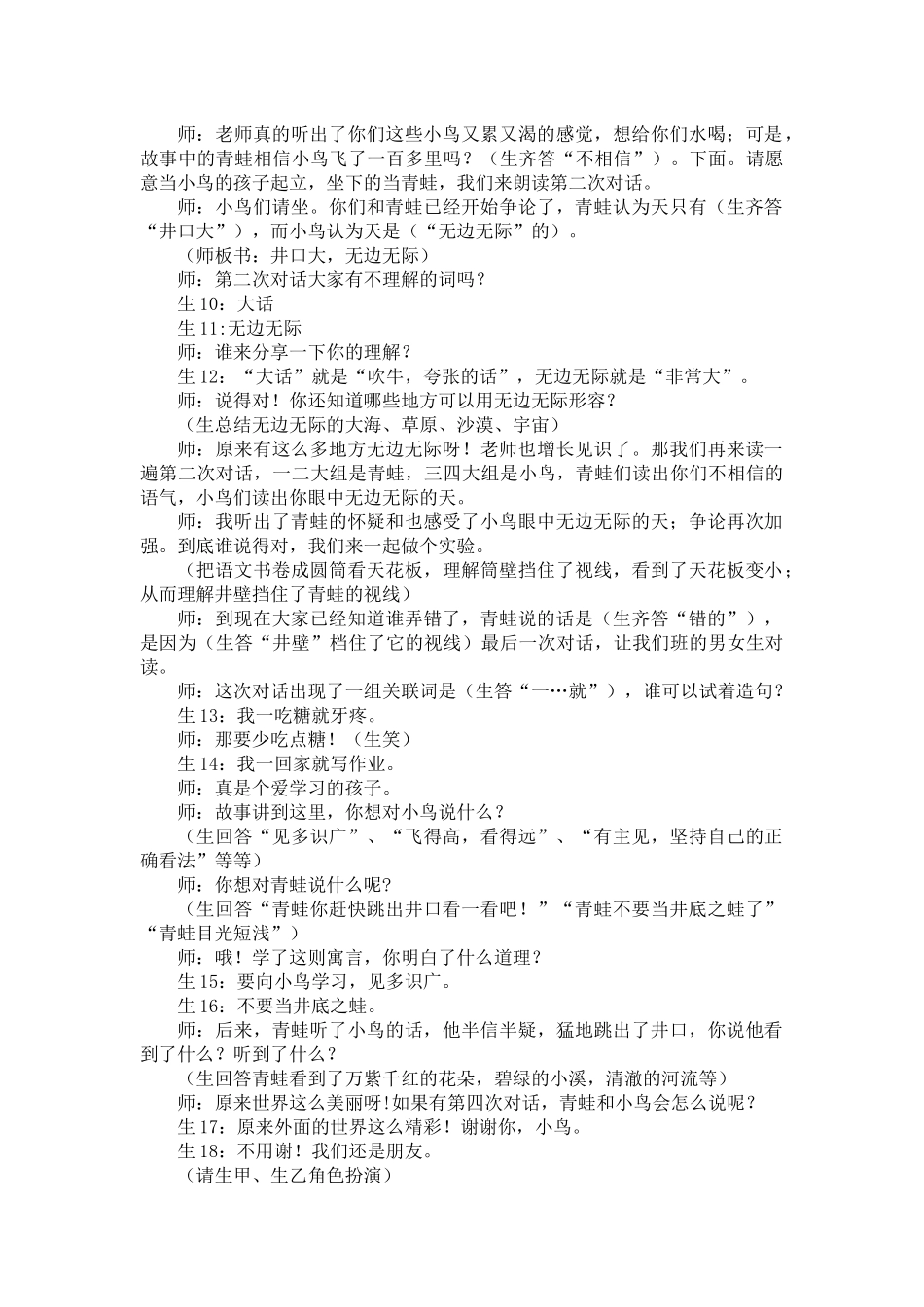 师：老师真的听出了你们这些小鸟又累又渴的感觉，想给你们水喝；可是，故事中的青蛙相信小鸟飞了一百多里吗？（生齐答“不相信”）。下面。请愿意当小鸟的孩子起立，坐下的当青蛙，我们来朗读第二次对话。

师：小鸟们请坐。你们和青蛙已经开始争论了，青蛙认为天只有（生齐答“井口大”），而小鸟认为天是（“无边无际”的）。

（师板书：井口大，无边无际）

师：第二次对话大家有不理解的词吗？

生 10：大话

生 11:无边无际

师：谁来分享一下你的理解？

生 12：“大话”就是“吹牛，夸张的话”，无边无际就是“非常大”。

师：说得对！你还知道哪些地方可以用无边无际形容？

（生总结无边无际的大海、草原、沙漠、宇宙）

师：原来有这么多地方无边无际呀！老师也增长见识了。那我们再来读一遍第二次对话，一二大组是青蛙，三四大组是小鸟，青蛙们读出你们不相信的语气，小鸟们读出你眼中无边无际的天。

师：我听出了青蛙的怀疑和也感受了小鸟眼中无边无际的天；争论再次加强。到底谁说得对，我们来一起做个实验。

（把语文书卷成圆筒看天花板，理解筒壁挡住了视线，看到了天花板变小；从而理解井壁挡住了青蛙的视线）

师：到现在大家已经知道谁弄错了，青蛙说的话是（生齐答“错的”），是因为（生答“井壁”档住了它的视线）最后一次对话，让我们班的男女生对读。

师：这次对话出现了一组关联词是（生答“一…就”），谁可以试着造句？

生 13：我一吃糖就牙疼。

师：那要少吃点糖！（生笑）

生 14：我一回家就写作业。

师：真是个爱学习的孩子。

师：故事讲到这里，你想对小鸟说什么？

（生回答“见多识广”、“飞得高，看得远”、“有主见，坚持自己的正确看法”等等）

师：你想对青蛙说什么呢?

（生回答“青蛙你赶快跳出井口看一看吧！”“青蛙不要当井底之蛙了”“青蛙目光短浅”）

师：哦！学了这则寓言，你明白了什么道理？

生 15：要向小鸟学习，见多识广。

生 16：不要当井底之蛙。

师：后来，青蛙听了小鸟的话，他半信半疑，猛地跳出了井口，你说他看到了什么？听到了什么？

（生回答青蛙看到了万紫千红的花朵，碧绿的小溪，清澈的河流等）

师：原来世界这么美丽呀!如果有第四次对话，青蛙和小鸟会怎么说呢？

生 17：原来外面的世界这么精彩！谢谢你，小鸟。

生 18：不用谢！我们还是朋友。

（请生甲、生乙角色扮演）